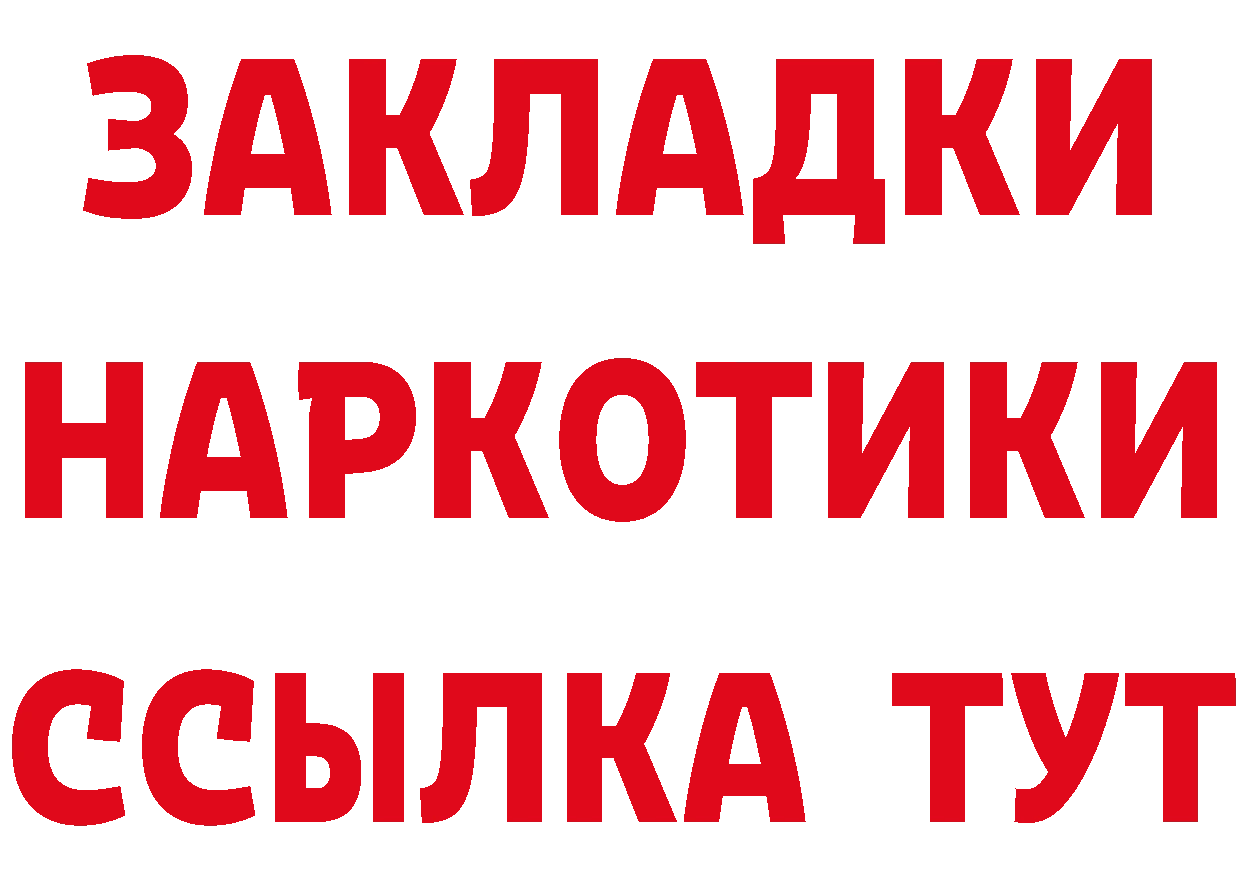 ЗАКЛАДКИ
НАРКОТИКИ
ССЫЛКА ТУТ